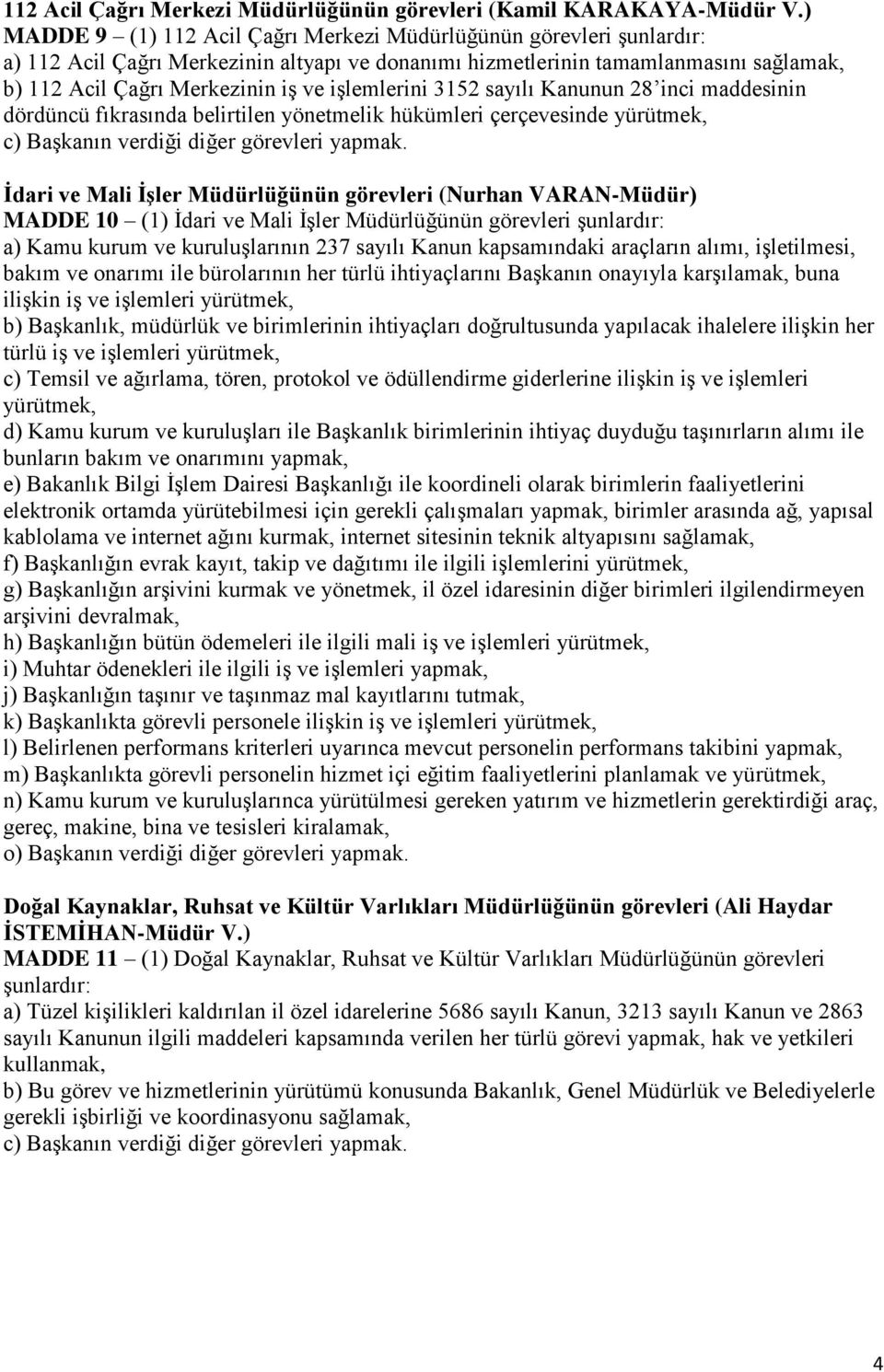 112 Acil Çağrı Merkezi Müdürlüğünün görevleri (Kamil KARAKAYA-Müdür V.)
MADDE 9 – (1) 112 Acil Çağrı Merkezi Müdürlüğünün görevleri şunlardır:
a) 112 Acil Çağrı Merkezinin altyapı ve donanımı hizmetlerinin tamamlanmasını sağlamak,
b) 112 Acil Çağrı Merkezinin iş ve işlemlerini 3152 sayılı Kanunun 28'inci maddesinin dördüncü fıkrasında belirtilen yönetmelik hükümleri çerçevesinde yürütmek,
c) Başkanın verdiği diğer görevleri yapmak.

İdari ve Mali İşler Müdürlüğünün görevleri (Nurhan VARAN-Müdür)
MADDE 10 – (1) İdari ve Mali İşler Müdürlüğünün görevleri şunlardır:
a) Kamu kurum ve kuruluşlarının 237 sayılı Kanun kapsamındaki araçların alımı, işletilmesi, bakım ve onarımı ile bürolarının her türlü ihtiyaçlarını Başkanın onayıyla karşılamak, buna ilişkin iş ve işlemleri yürütmek,
b) Başkanlık, müdürlük ve birimlerinin ihtiyaçları doğrultusunda yapılacak ihalelere ilişkin her türlü iş ve işlemleri yürütmek,
c) Temsil ve ağırlama, tören, protokol ve ödüllendirme giderlerine ilişkin iş ve işlemleri yürütmek,
d) Kamu kurum ve kuruluşları ile Başkanlık birimlerinin ihtiyaç duyduğu taşınırların alımı ile bunların bakım ve onarımını yapmak,
e) Bakanlık Bilgi İşlem Dairesi Başkanlığı ile koordineli olarak birimlerin faaliyetlerini elektronik ortamda yürütebilmesi için gerekli çalışmaları yapmak, birimler arasında ağ, yapısal kablolama ve internet ağını kurmak, internet sitesinin teknik altyapısını sağlamak,
f) Başkanlığın evrak kayıt, takip ve dağıtımı ile ilgili işlemlerini yürütmek,
g) Başkanlığın arşivini kurmak ve yönetmek, il özel idaresinin diğer birimleri ilgilendirmeyen arşivini devralmak,
h) Başkanlığın bütün ödemeleri ile ilgili mali iş ve işlemleri yürütmek,
i) Muhtar ödenekleri ile ilgili iş ve işlemleri yapmak,
j) Başkanlığın taşınır ve taşınmaz mal kayıtlarını tutmak,
k) Başkanlıkta görevli personele ilişkin iş ve işlemleri yürütmek,
l) Belirlenen performans kriterleri uyarınca mevcut personelin performans takibini yapmak,
m) Başkanlıkta görevli personelin hizmet içi eğitim faaliyetlerini planlamak ve yürütmek,
n) Kamu kurum ve kuruluşlarınca yürütülmesi gereken yatırım ve hizmetlerin gerektirdiği araç, gereç, makine, bina ve tesisleri kiralamak,
o) Başkanın verdiği diğer görevleri yapmak.

Doğal Kaynaklar, Ruhsat ve Kültür Varlıkları Müdürlüğünün görevleri (Ali Haydar İSTEMİHAN-Müdür V.)
MADDE 11 – (1) Doğal Kaynaklar, Ruhsat ve Kültür Varlıkları Müdürlüğünün görevleri şunlardır:
a) Tüzel kişilikleri kaldırılan il özel idarelerine 5686 sayılı Kanun, 3213 sayılı Kanun ve 2863 sayılı Kanunun ilgili maddeleri kapsamında verilen her türlü görevi yapmak, hak ve yetkileri kullanmak,
b) Bu görev ve hizmetlerinin yürütümü konusunda Bakanlık, Genel Müdürlük ve Belediyelerle gerekli işbirliği ve koordinasyonu sağlamak,
c) Başkanın verdiği diğer görevleri yapmak.

4